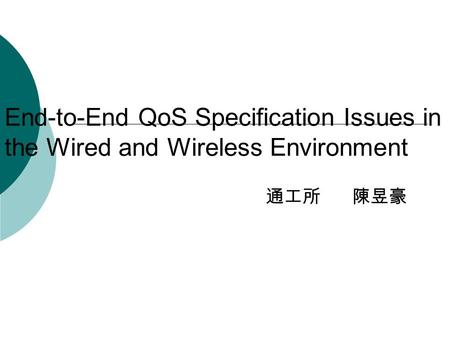 End-to-End QoS Specification Issues in the Wired and Wireless Environment

通工所　陳昱豪